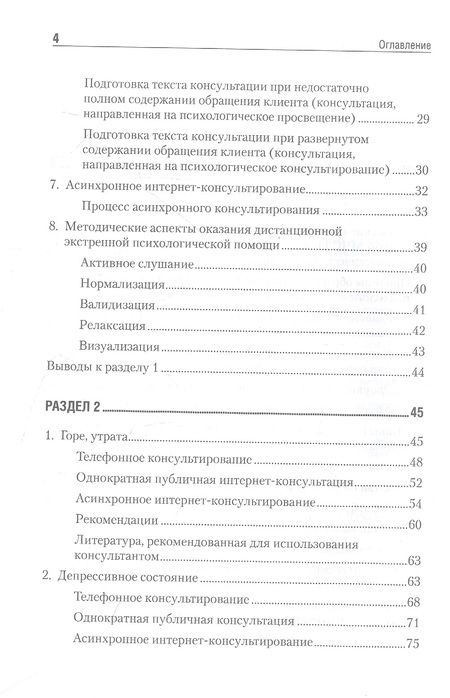 4 Оглавление

Подготовка текста консультации при недостаточно полном содержании обращения клиента (консультация, направленная на психологическое просвещение) 29

Подготовка текста консультации при развернутом содержании обращения клиента (консультация, направленная на психологическое консультирование) 30

7. Асинхронное интернет-консультирование 32

Процесс асинхронного консультирования 33

8. Методические аспекты оказания дистанционной экстренной психологической помощи 39

Активное слушание 40

Нормализация 40

Валидизация 41

Релаксация 42

Визуализация 43

Выводы к разделу 1 44

РАЗДЕЛ 2 45

1. Горе, утрата 45

Телефонное консультирование 48

Однократная публичная интернет-консультация 52

Асинхронное интернет-консультирование 54

Рекомендации 60

Литература, рекомендованная для использования консультантом 63

2. Депрессивное состояние 63

Телефонное консультирование 68

Однократная публичная консультация 71

Асинхронное интернет-консультирование 75